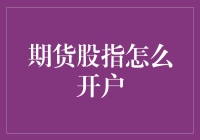 期货股指怎么开户